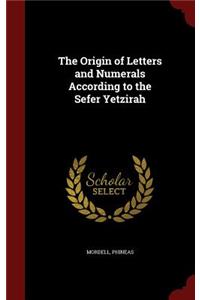 The Origin of Letters and Numerals According to the Sefer Yetzirah

Scholar SELECT

MORDELL, PHINEAS